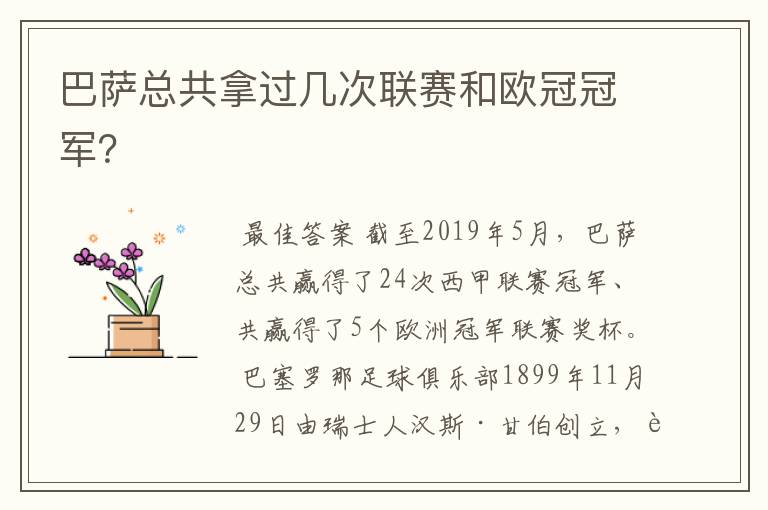 巴萨总共拿过几次联赛和欧冠冠军?

最佳答案 截至2019年5月，巴萨总共赢得了24次西甲联赛冠军、共赢得了5个欧洲冠军联赛奖杯。巴塞罗那足球俱乐部1899年11月29日由瑞士人汉斯·甘伯创立，è